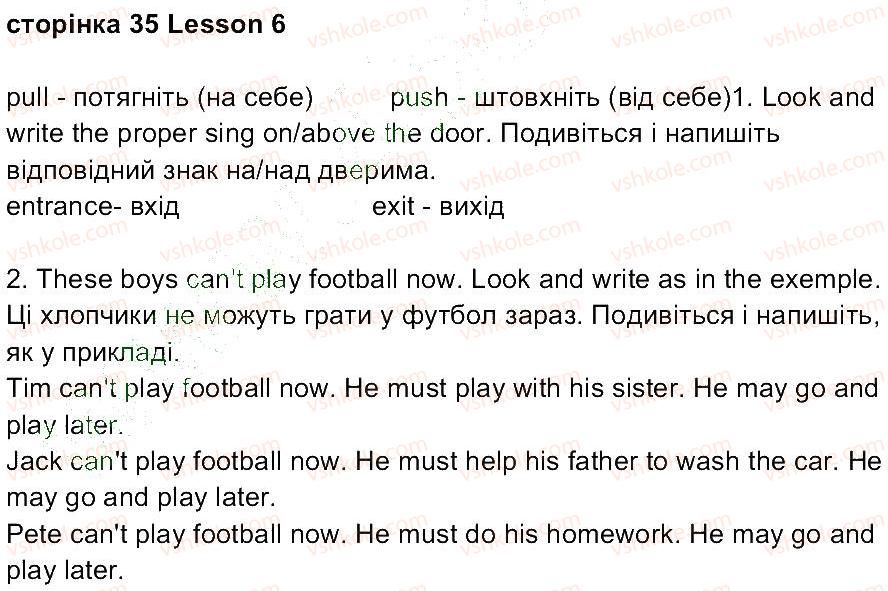 сторінка 35 Lesson 6

pull - потягніть (на себе)          push - штовхніть (від себе)1. Look and write the proper sing on/above the door. Подивіться і напишіть відповідний знак на/над дверима.
entrance- вхід          exit - вихід

2. These boys can't play football now. Look and write as in the exemple. Ці хлопчики не можуть грати у футбол зараз. Подивіться і напишіть, як у прикладі.
Tim can't play football now. He must play with his sister. He may go and play later.
Jack can't play football now. He must help his father to wash the car. He may go and play later.
Pete can't play football now. He must do his homework. He may go and play later.

vshkole.com